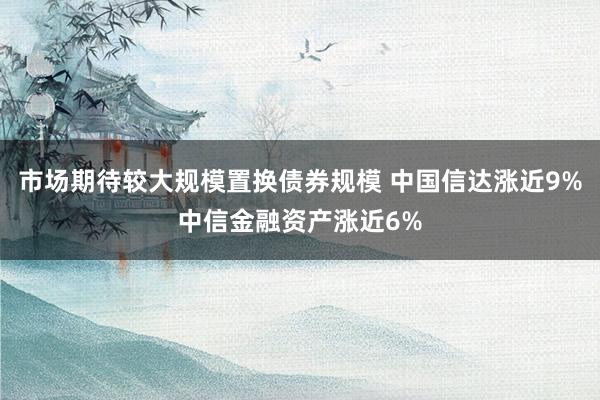 市场期待较大规模置换债券规模 中国信达涨近9% 中信金融资产涨近6%